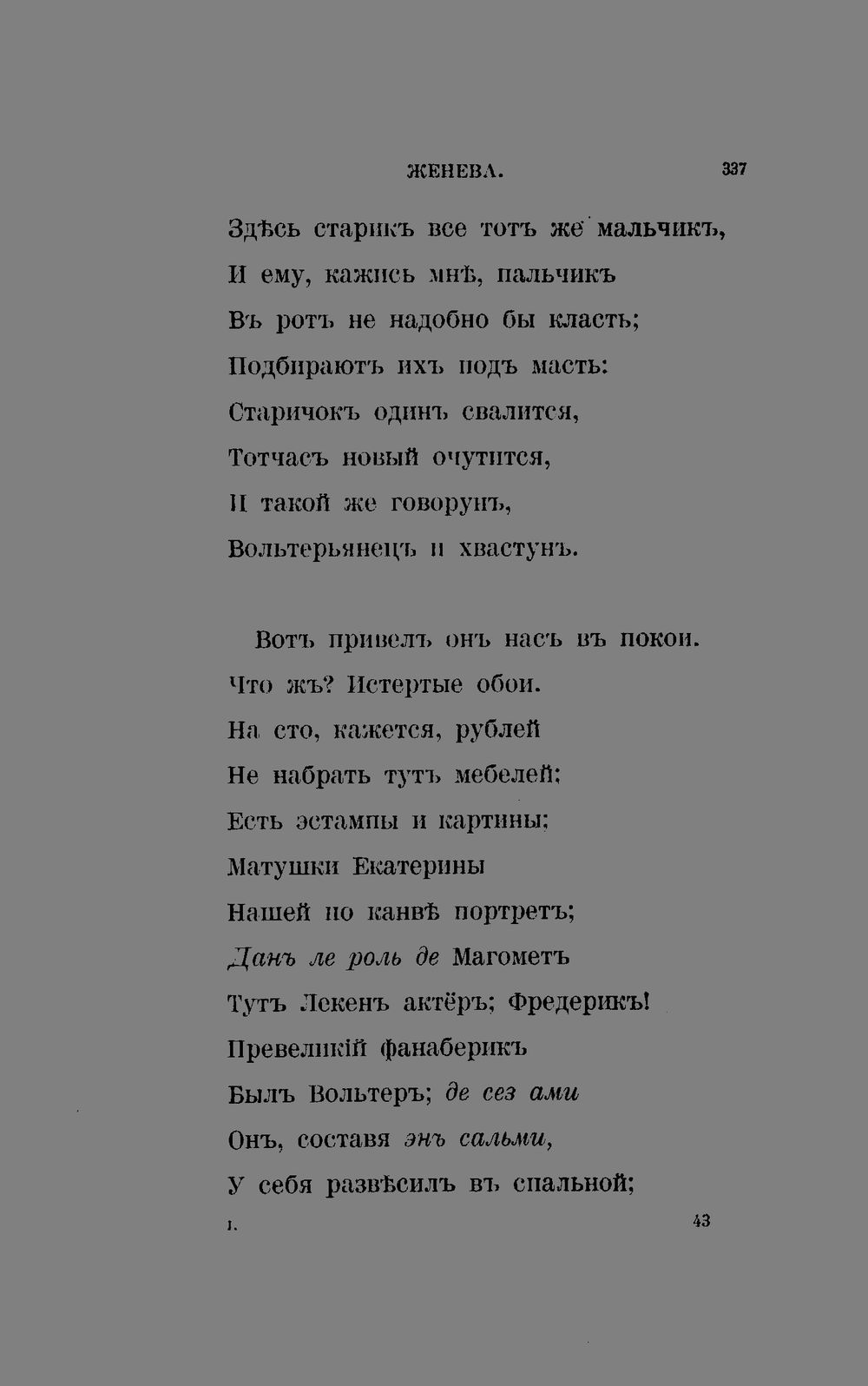 ЖЕНЕВА. 337

Здѣсь старикъ все тотъ же мальчикъ,
И ему, кажись мнѣ, пальчикъ
Въ ротъ не надобно бы класть;
Подбираютъ ихъ подъ масть:
Старичокъ одинъ свалится,
Тотчасъ новый очутится,
И такой же говорунъ,
Вольтерьянецъ и хвастунъ.

Вотъ привелъ онъ насъ въ покои.
Что жъ? Истертые обои.
На сто, кажется, рублей
Не набрать тутъ мебелей;
Есть эстампы и картины;
Матушки Екатерины
Нашей по канвѣ портретъ;
Данъ ле роль де Магометъ
Тутъ Лекенъ актёръ; Фредерикъ!
Превеликій фанаберикъ
Былъ Вольтеръ; де сез ами
Онъ, составя энъ сальми,
У себя развѣсилъ въ спальной;

I. 43